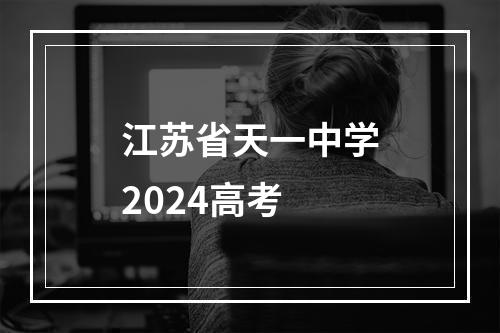 江苏省天一中学
2024高考